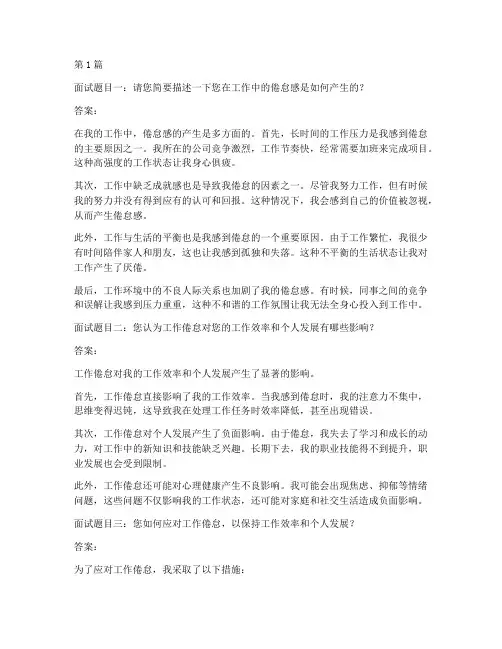 第 1 篇

面试题目一：请您简要描述一下您在工作中的倦怠感是如何产生的？

答案：

在我的工作中，倦怠感的产生是多方面的。首先，长时间的工作压力是我感到倦怠的主要原因之一。我所在的公司竞争激烈，工作节奏快，经常需要加班来完成项目。这种高强度的工作状态让我身心俱疲。

其次，工作中缺乏成就感也是导致我倦怠的因素之一。尽管我努力工作，但有时候我的努力并没有得到应有的认可和回报。这种情况下，我会感到自己的价值被忽视，从而产生倦怠感。

此外，工作与生活的平衡也是我感到倦怠的一个重要原因。由于工作繁忙，我很少有时间陪伴家人和朋友，这也让我感到孤独和失落。这种不平衡的生活状态让我对工作产生了厌倦。

最后，工作环境中的不良人际关系也加剧了我的倦怠感。有时候，同事之间的竞争和误解让我感到压力重重，这种不和谐的工作氛围让我无法全身心投入到工作中。

面试题目二：您认为工作倦怠对您的工作效率和个人发展有哪些影响？

答案：

工作倦怠对我的工作效率和个人发展产生了显著的影响。

首先，工作倦怠直接影响了我的工作效率。当我感到倦怠时，我的注意力不集中，思维变得迟钝，这导致我在处理工作任务时效率降低，甚至出现错误。

其次，工作倦怠对个人发展产生了负面影响。由于倦怠，我失去了学习和成长的动力，对工作中的新知识和技能缺乏兴趣。长期下去，我的职业技能得不到提升，职业发展也会受到限制。

此外，工作倦怠还可能对心理健康产生不良影响。我可能会出现焦虑、抑郁等情绪问题，这些问题不仅影响我的工作状态，还可能对家庭和社交生活造成负面影响。

面试题目三：您如何应对工作倦怠，以保持工作效率和个人发展？

答案：

为了应对工作倦怠，我采取了以下措施：